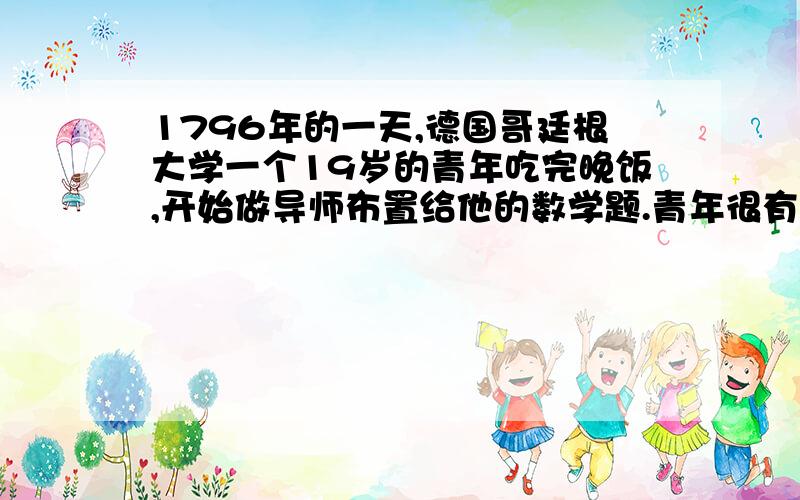 1796年的一天,德国哥廷根大学一个19岁的青年吃完晚饭,开始做导师布置给他的数学题.青年很有